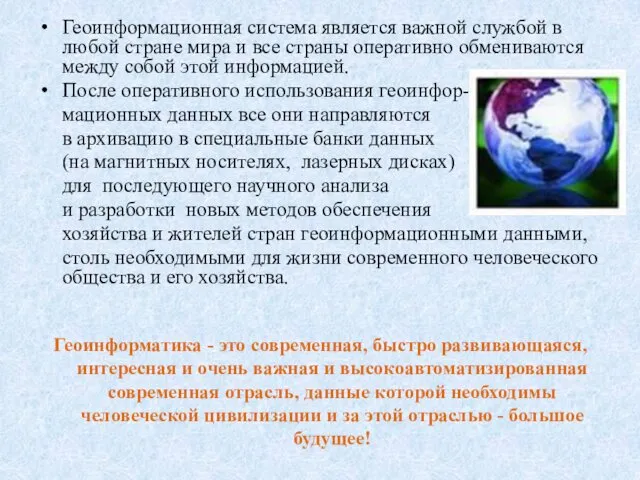 • Геоинформационная система является важной службой в любой стране мира и все страны оперативно обмениваются между собой этой информацией.

• После оперативного использования геоинформационных данных все они направляются в архивацию в специальные банки данных (на магнитных носителях, лазерных дисках) для последующего научного анализа и разработки новых методов обеспечения хозяйства и жителей стран геоинформационными данными, столь необходимыми для жизни современного человеческого общества и его хозяйства.

Геоинформатика - это современная, быстро развивающаяся, интересная и очень важная и высокоавтоматизированная современная отрасль, данные которой необходимы человеческой цивилизации и за этой отраслью - большое будущее!